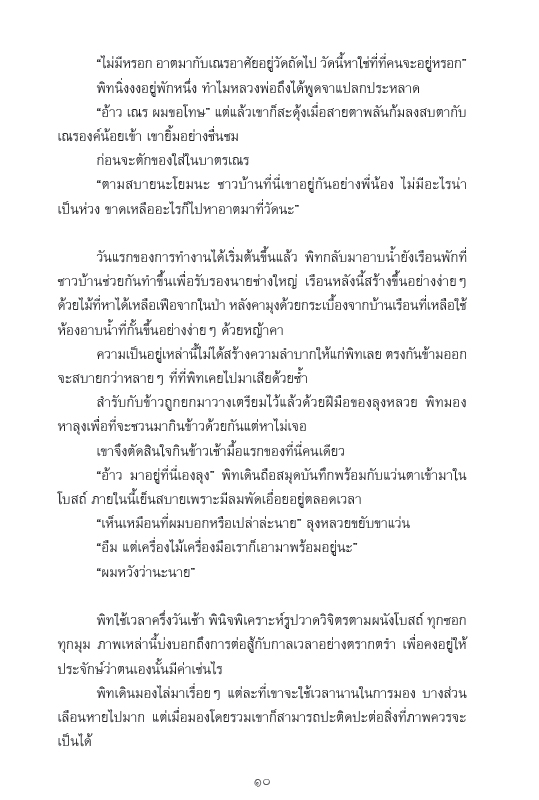 “ไม่มีหรอก อาตมากับเณรอาศัยอยู่วัดถัดไป วัดนี้หาใช่ที่ที่คนจะอยู่หรอก”

พิทนิ่งงงอยู่พักหนึ่ง ทำไมหลวงพ่อถึงได้พูดจาแปลกประหลาด

“อ้าว เณร ผมขอโทษ” แต่แล้วเขาก็สะดุ้งเมื่อสายตาพลันก้มลงสบตากับเณรองค์น้อยเข้า เขายิ้มอย่างชื่นชม

ก่อนจะตักของใส่ในบาตรเณร

“ตามสบายนะโยมนะ ชาวบ้านที่นี่เขาอยู่กันอย่างพี่น้อง ไม่มีอะไรน่าเป็นห่วง ขาดเหลืออะไรก็ไปหาอาตมาที่วัดนะ”

วันแรกของการทำงานได้เริ่มต้นขึ้นแล้ว พิทกลับมาอาบน้ำยังเรือนพักที่ชาวบ้านช่วยกันทำขึ้นเพื่อรับรองนายช่างใหญ่ เรือนหลังนี้สร้างขึ้นอย่างง่ายๆ ด้วยไม้ที่หาได้เหลือเฟือจากในป่า หลังคามุงด้วยกระเบื้องจากบ้านเรือนที่เหลือใช้ ห้องอาบน้ำที่กั้นขึ้นอย่างง่ายๆ ด้วยหญ้าคา

ความเป็นอยู่เหล่านี้ไม่ได้สร้างความลำบากให้แก่พิทเลย ตรงกันข้ามออกจะสบายกว่าหลายๆ ที่ที่พิทเคยไปมาเสียด้วยซ้ำ

สำรับกับข้าวถูกยกมาวางเตรียมไว้แล้วด้วยฝีมือของลุงหลวย พิทมองหาลุงเพื่อที่จะชวนมากินข้าวด้วยกันแต่หาไม่เจอ

เขาจึงตัดสินใจกินข้าวเช้ามื้อแรกของที่นี่คนเดียว

“อ้าว มาอยู่ที่นี่เองลุง” พิทเดินถือสมุดบันทึกพร้อมกับแว่นตาเข้ามาในโบสถ์ ภายในนี้เย็นสบายเพราะมีลมพัดเอื่อยอยู่ตลอดเวลา

“เห็นเหมือนที่ผมบอกหรือเปล่าล่ะนาย” ลุงหลวยขยับขาแว่น

“อืม แต่เครื่องไม้เครื่องมือเราก็เอามาพร้อมอยู่นะ”

“ผมหวังว่านะนาย”

พิทใช้เวลาครึ่งวันเช้า พินิจพิเคราะห์รูปวาดวิจิตรตามผนังโบสถ์ ทุกซอกทุกมุม ภาพเหล่านี้บ่งบอกถึงการต่อสู้กับกาลเวลาอย่างตรากตรำ เพื่อคงอยู่ให้ประจักษ์ว่าตนเองนั้นมีค่าเช่นไร

พิทเดินมองไล่มาเรื่อยๆ แต่ละที่เขาจะใช้เวลานานในการมอง บางส่วนเลือนหายไปมาก แต่เมื่อมองโดยรวมเขาก็สามารถปะติดปะต่อสิ่งที่ภาพควรจะเป็นได้

๑๐